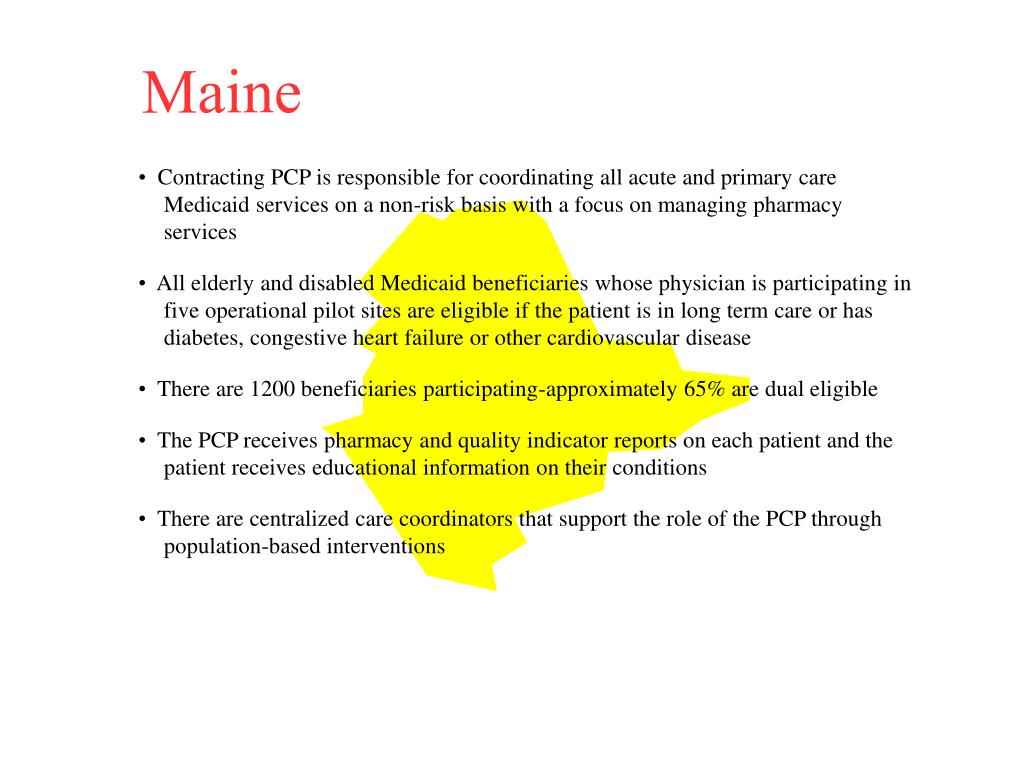 Maine

• Contracting PCP is responsible for coordinating all acute and primary care Medicaid services on a non-risk basis with a focus on managing pharmacy services

• All elderly and disabled Medicaid beneficiaries whose physician is participating in five operational pilot sites are eligible if the patient is in long term care or has diabetes, congestive heart failure or other cardiovascular disease

• There are 1200 beneficiaries participating-approximately 65% are dual eligible

• The PCP receives pharmacy and quality indicator reports on each patient and the patient receives educational information on their conditions

• There are centralized care coordinators that support the role of the PCP through population-based interventions